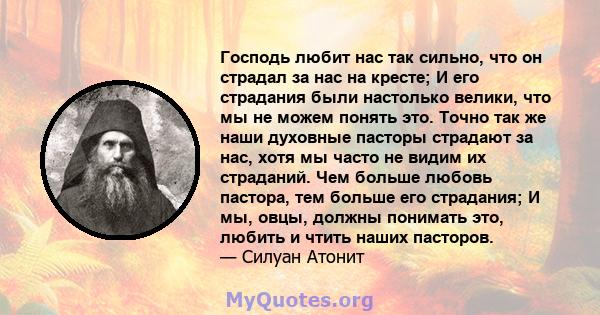 Господь любит нас так сильно, что он страдал за нас на кресте; И его страдания были настолько велики, что мы не можем понять это. Точно так же наши духовные пасторы страдают за нас, хотя мы часто не видим их страданий. Чем больше любовь пастора, тем больше его страдания; И мы, овцы, должны понимать это, любить и чтить наших пасторов.
— Силуан Атонит

MyQuotes.org